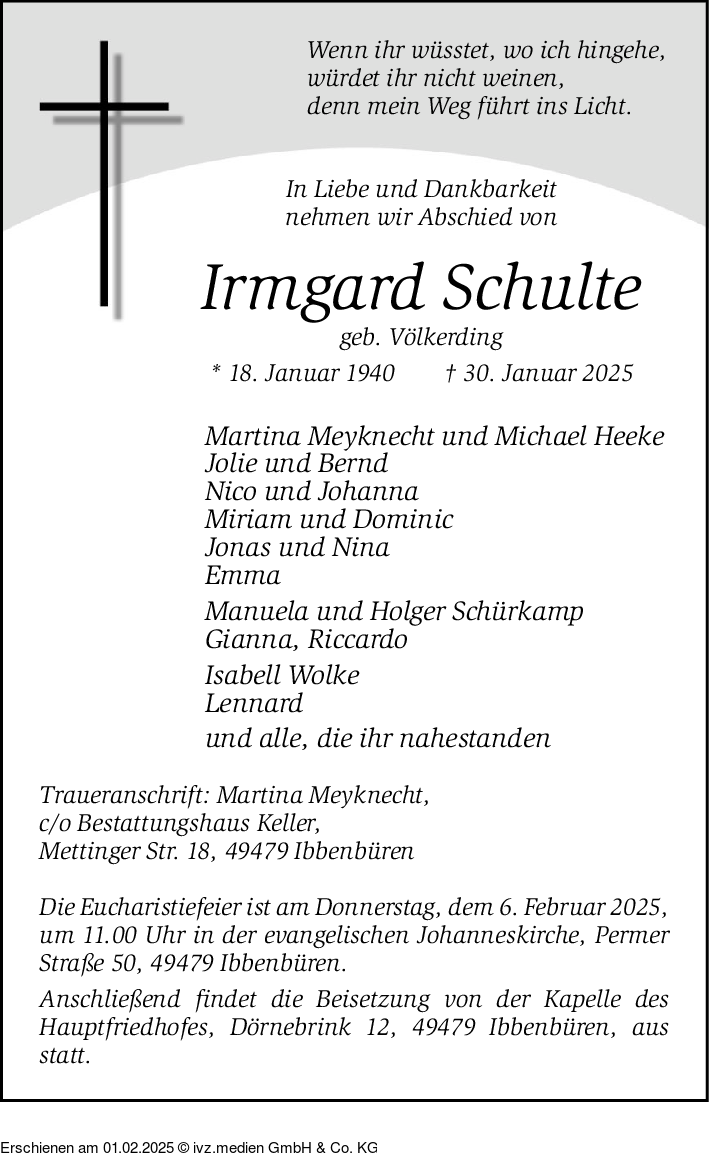 Wenn ihr wüsstet, wo ich hingehe,
würdet ihr nicht weinen,
denn mein Weg führt ins Licht.

In Liebe und Dankbarkeit
nehmen wir Abschied von

Irmgard Schulte
geb. Völkerding
* 18. Januar 1940 † 30. Januar 2025

Martina Meyknecht und Michael Heeke
Jolie und Bernd
Nico und Johanna
Miriam und Dominic
Jonas und Nina
Emma

Manuela und Holger Schürkamp
Gianna, Riccardo

Isabell Wolke
Lennard

und alle, die ihr nahestanden

Traueranschrift: Martina Meyknecht,
c/o Bestattungshaus Keller,
Mettinger Str. 18, 49479 Ibbenbüren

Die Eucharistiefeier ist am Donnerstag, dem 6. Februar 2025, um 11.00 Uhr in der evangelischen Johanneskirche, Permer Straße 50, 49479 Ibbenbüren.

Anschließend findet die Beisetzung von der Kapelle des Hauptfriedhofes, Dörnebrink 12, 49479 Ibbenbüren, aus statt.

Erschienen am 01.02.2025 © ivz.medien GmbH & Co. KG